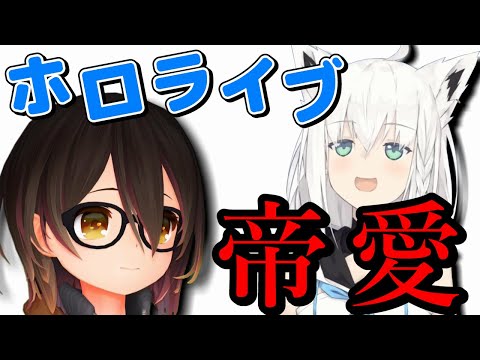 ホロライブ

帝愛